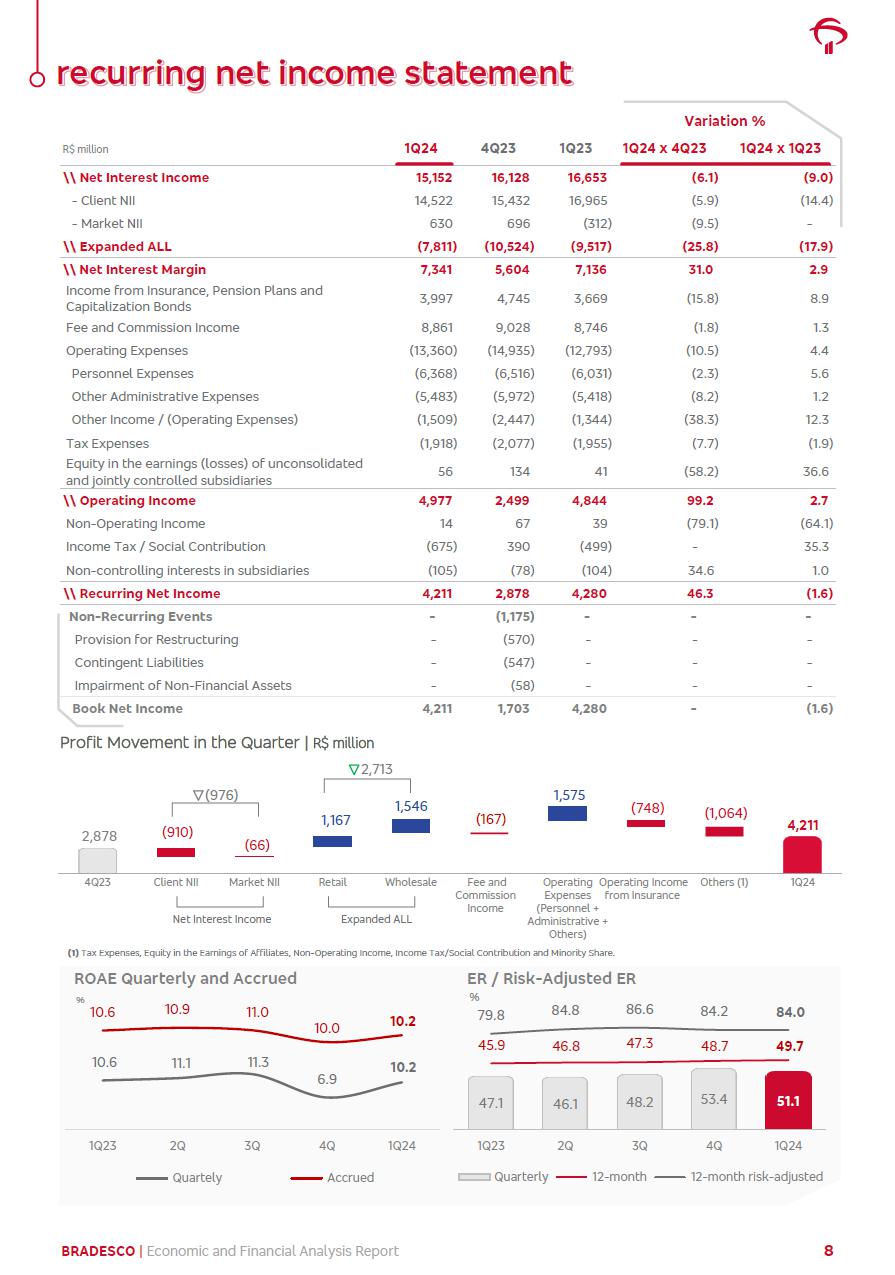 recurring net income statement

| R$ million | 1Q24 | 4Q23 | 1Q23 | Variation % 1Q24 x 4Q23 | Variation % 1Q24 x 1Q23 |
|---|---|---|---|---|---|
| \\ Net Interest Income | 15,152 | 16,128 | 16,653 | (6.1) | (9.0) |
| - Client NII | 14,522 | 15,432 | 16,965 | (5.9) | (14.4) |
| - Market NII | 630 | 696 | (312) | (9.5) | - |
| \\ Expanded ALL | (7,811) | (10,524) | (9,517) | (25.8) | (17.9) |
| \\ Net Interest Margin | 7,341 | 5,604 | 7,136 | 31.0 | 2.9 |
| Income from Insurance, Pension Plans and Capitalization Bonds | 3,997 | 4,745 | 3,669 | (15.8) | 8.9 |
| Fee and Commission Income | 8,861 | 9,028 | 8,746 | (1.8) | 1.3 |
| Operating Expenses | (13,360) | (14,935) | (12,793) | (10.5) | 4.4 |
| Personnel Expenses | (6,368) | (6,516) | (6,031) | (2.3) | 5.6 |
| Other Administrative Expenses | (5,483) | (5,972) | (5,418) | (8.2) | 1.2 |
| Other Income / (Operating Expenses) | (1,509) | (2,447) | (1,344) | (38.3) | 12.3 |
| Tax Expenses | (1,918) | (2,077) | (1,955) | (7.7) | (1.9) |
| Equity in the earnings (losses) of unconsolidated and jointly controlled subsidiaries | 56 | 134 | 41 | (58.2) | 36.6 |
| \\ Operating Income | 4,977 | 2,499 | 4,844 | 99.2 | 2.7 |
| Non-Operating Income | 14 | 67 | 39 | (79.1) | (64.1) |
| Income Tax / Social Contribution | (675) | 390 | (499) | - | 35.3 |
| Non-controlling interests in subsidiaries | (105) | (78) | (104) | 34.6 | 1.0 |
| \\ Recurring Net Income | 4,211 | 2,878 | 4,280 | 46.3 | (1.6) |
| Non-Recurring Events | - | (1,175) | - | - | - |
| Provision for Restructuring | - | (570) | - | - | - |
| Contingent Liabilities | - | (547) | - | - | - |
| Impairment of Non-Financial Assets | - | (58) | - | - | - |
| Book Net Income | 4,211 | 1,703 | 4,280 | - | (1.6) |

Profit Movement in the Quarter | R$ million

▽(976) ▽2,713
2,878 (910) (66) 1,167 1,546 (167) 1,575 (748) (1,064) 4,211
4Q23 Client NII Market NII Retail Wholesale Fee and Commission Income Operating Expenses (Personnel + Administrative + Others) Operating Income from Insurance Others (1) 1Q24
Net Interest Income Expanded ALL

(1) Tax Expenses, Equity in the Earnings of Affiliates, Non-Operating Income, Income Tax/Social Contribution and Minority Share.

ROAE Quarterly and Accrued
%
10.6 10.9 11.0 10.0 10.2
10.6 11.1 11.3 6.9 10.2
1Q23 2Q 3Q 4Q 1Q24
Quartely Accrued

ER / Risk-Adjusted ER
%
79.8 84.8 86.6 84.2 84.0
45.9 46.8 47.3 48.7 49.7
47.1 46.1 48.2 53.4 51.1
1Q23 2Q 3Q 4Q 1Q24
Quarterly 12-month 12-month risk-adjusted

BRADESCO | Economic and Financial Analysis Report 8